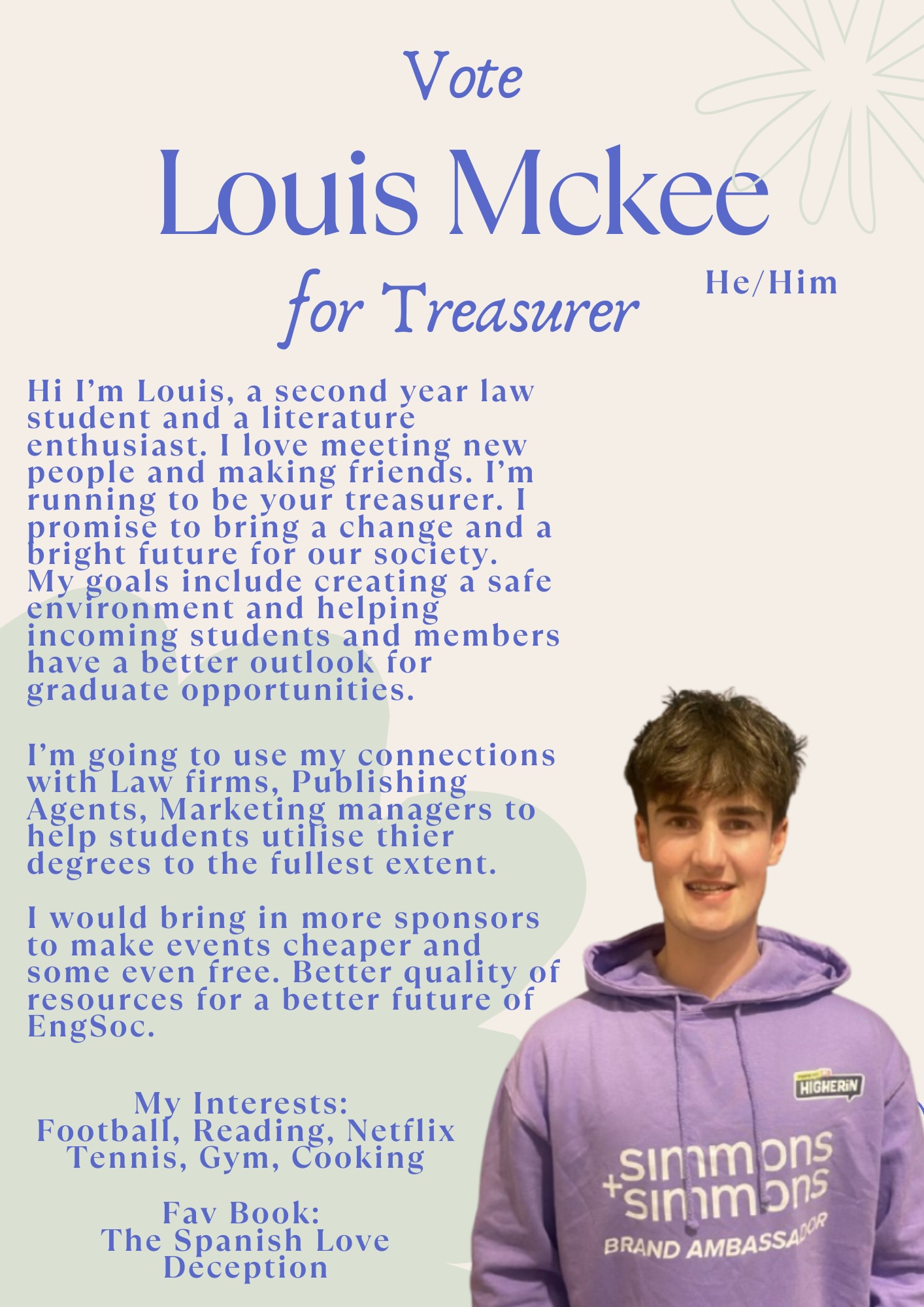 Vote

Louis Mckee

for Treasurer

He/Him

Hi I'm Louis, a second year law student and a literature enthusiast. I love meeting new people and making friends. I'm running to be your treasurer. I promise to bring a change and a bright future for our society. My goals include creating a safe environment and helping incoming students and members have a better outlook for graduate opportunities.

I'm going to use my connections with Law firms, Publishing Agents, Marketing managers to help students utilise thier degrees to the fullest extent.

I would bring in more sponsors to make events cheaper and some even free. Better quality of resources for a better future of EngSoc.

My Interests:
Football, Reading, Netflix
Tennis, Gym, Cooking

Fav Book:
The Spanish Love
Deception

HIGHERIN

simmons
+simmons
BRAND AMBASSADOR